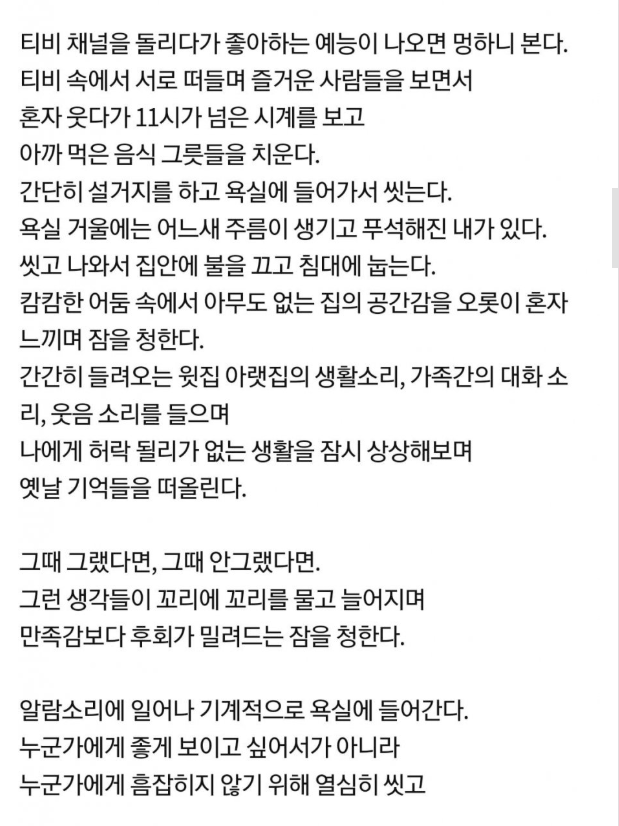 티비 채널을 돌리다가 좋아하는 예능이 나오면 멍하니 본다.
티비 속에서 서로 떠들며 즐거운 사람들을 보면서
혼자 웃다가 11시가 넘은 시계를 보고
아까 먹은 음식 그릇들을 치운다.
간단히 설거지를 하고 욕실에 들어가서 씻는다.
욕실 거울에는 어느새 주름이 생기고 푸석해진 내가 있다.
씻고 나와서 집안에 불을 끄고 침대에 눕는다.
캄캄한 어둠 속에서 아무도 없는 집의 공간감을 오롯이 혼자 느끼며 잠을 청한다.
간간히 들려오는 윗집 아랫집의 생활소리, 가족간의 대화 소리, 웃음 소리를 들으며
나에게 허락 될리가 없는 생활을 잠시 상상해보며
옛날 기억들을 떠올린다.

그때 그랬다면, 그때 안그랬다면.
그런 생각들이 꼬리에 꼬리를 물고 늘어지며
만족감보다 후회가 밀려드는 잠을 청한다.

알람소리에 일어나 기계적으로 욕실에 들어간다.
누군가에게 좋게 보이고 싶어서가 아니라
누군가에게 흠잡히지 않기 위해 열심히 씻고